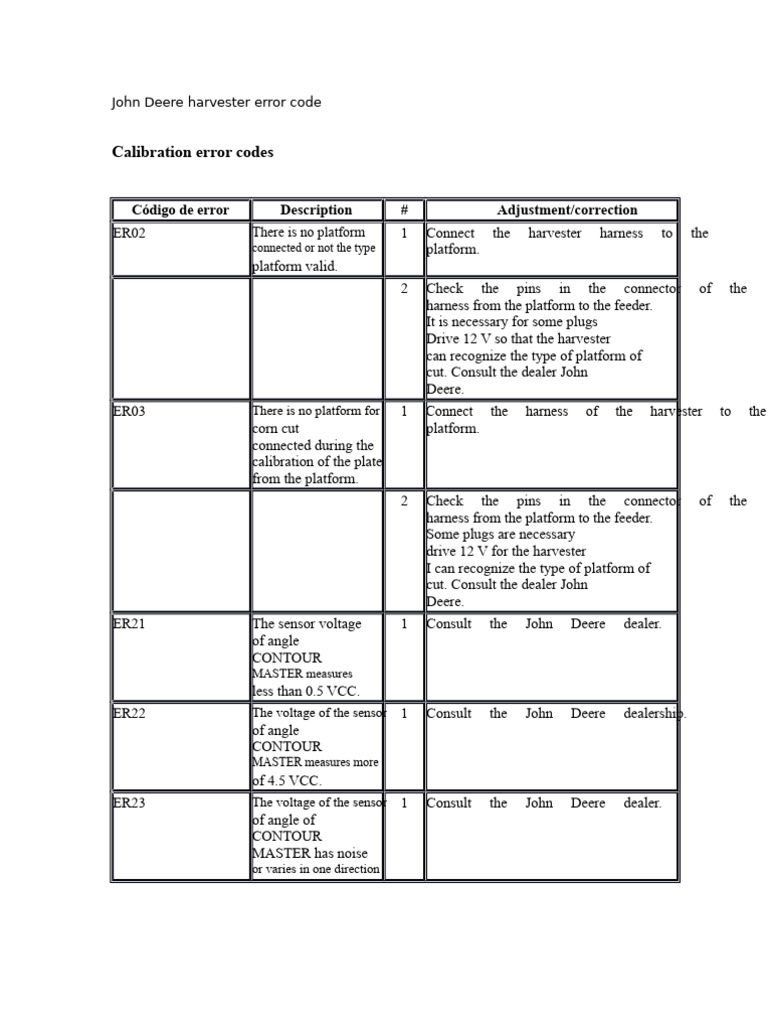 John Deere harvester error code

Calibration error codes

| Código de error | Description | # | Adjustment/correction |
|---|---|---|---|
| ER02 | There is no platform connected or not the type platform valid. | 1 | Connect the harvester harness to the platform. |
| | | 2 | Check the pins in the connector of the harness from the platform to the feeder. It is necessary for some plugs Drive 12 V so that the harvester can recognize the type of platform of cut. Consult the dealer John Deere. |
| ER03 | There is no platform for corn cut connected during the calibration of the plate from the platform. | 1 | Connect the harness of the harvester to the platform. |
| | | 2 | Check the pins in the connector of the harness from the platform to the feeder. Some plugs are necessary drive 12 V for the harvester I can recognize the type of platform of cut. Consult the dealer John Deere. |
| ER21 | The sensor voltage of angle CONTOUR MASTER measures less than 0.5 VCC. | 1 | Consult the John Deere dealer. |
| ER22 | The voltage of the sensor of angle CONTOUR MASTER measures more of 4.5 VCC. | 1 | Consult the John Deere dealership. |
| ER23 | The voltage of the sensor of angle of CONTOUR MASTER has noise or varies in one direction | 1 | Consult the John Deere dealer. |